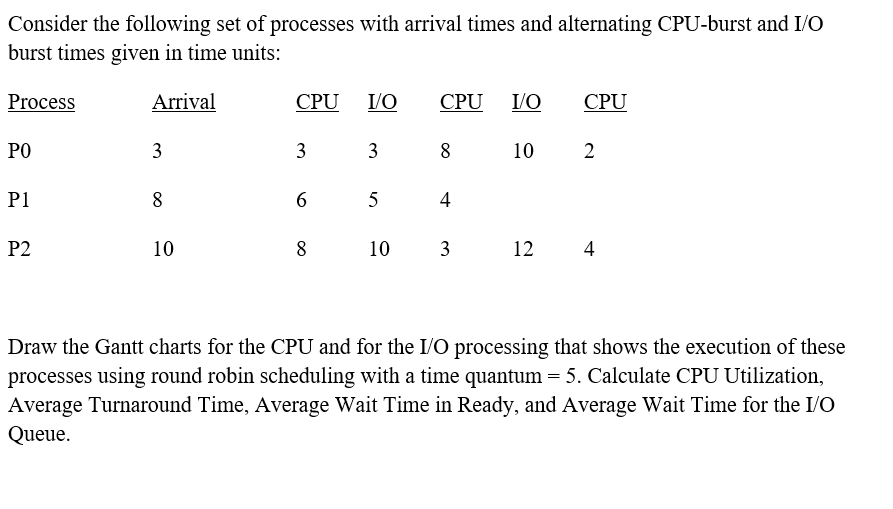 Consider the following set of processes with arrival times and alternating CPU-burst and I/O burst times given in time units:

| Process | Arrival | CPU | I/O | CPU | I/O | CPU |
|---|---|---|---|---|---|---|
| P0 | 3 | 3 | 3 | 8 | 10 | 2 |
| P1 | 8 | 6 | 5 | 4 | | |
| P2 | 10 | 8 | 10 | 3 | 12 | 4 |

Draw the Gantt charts for the CPU and for the I/O processing that shows the execution of these processes using round robin scheduling with a time quantum = 5. Calculate CPU Utilization, Average Turnaround Time, Average Wait Time in Ready, and Average Wait Time for the I/O Queue.